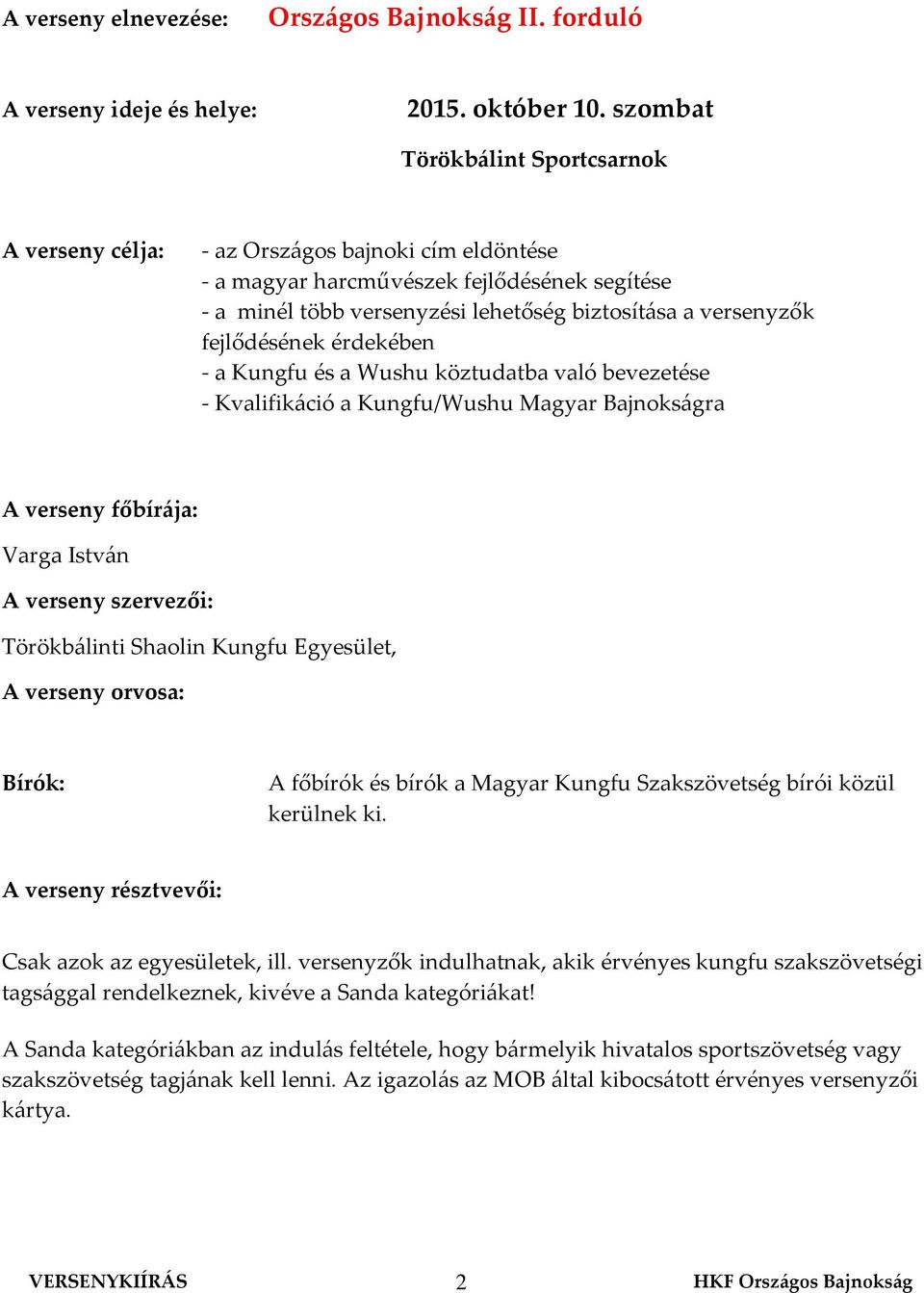 A verseny elnevezése: Országos Bajnokság II. forduló

A verseny ideje és helye: 2015. október 10. szombat

Törökbálint Sportcsarnok

A verseny célja: - az Országos bajnoki cím eldöntése
- a magyar harcművészek fejlődésének segítése
- a minél több versenyzési lehetőség biztosítása a versenyzők fejlődésének érdekében
- a Kungfu és a Wushu köztudatba való bevezetése
- Kvalifikáció a Kungfu/Wushu Magyar Bajnokságra

A verseny főbírája:

Varga István

A verseny szervezői:

Törökbálinti Shaolin Kungfu Egyesület,

A verseny orvosa:

Bírók: A főbírók és bírók a Magyar Kungfu Szakszövetség bírói közül kerülnek ki.

A verseny résztvevői:

Csak azok az egyesületek, ill. versenyzők indulhatnak, akik érvényes kungfu szakszövetségi tagsággal rendelkeznek, kivéve a Sanda kategóriákat!

A Sanda kategóriákban az indulás feltétele, hogy bármelyik hivatalos sportszövetség vagy szakszövetség tagjának kell lenni. Az igazolás az MOB által kibocsátott érvényes versenyzői kártya.

VERSENYKIÍRÁS 2 HKF Országos Bajnokság